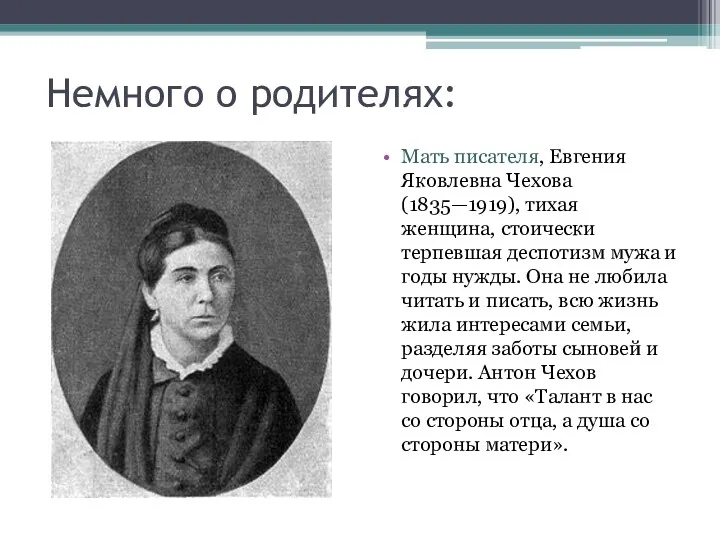 Немного о родителях:

• Мать писателя, Евгения Яковлевна Чехова (1835—1919), тихая женщина, стоически терпевшая деспотизм мужа и годы нужды. Она не любила читать и писать, всю жизнь жила интересами семьи, разделяя заботы сыновей и дочери. Антон Чехов говорил, что «Талант в нас со стороны отца, а душа со стороны матери».